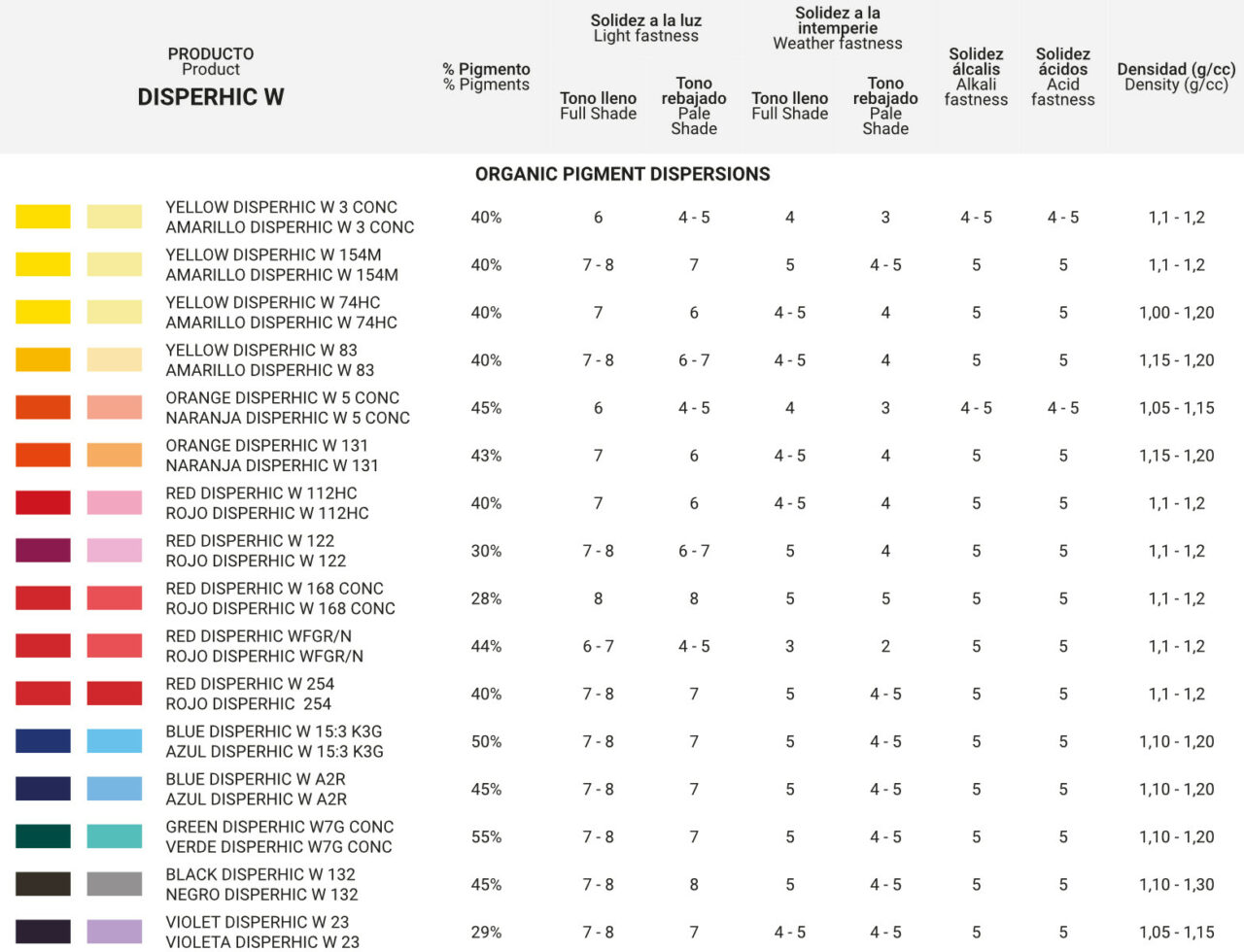 | PRODUCTO Product DISPERHIC W | % Pigmento % Pigments | Solidez a la luz Light fastness Tono lleno Full Shade | Solidez a la luz Light fastness Tono rebajado Pale Shade | Solidez a la intemperie Weather fastness Tono lleno Full Shade | Solidez a la intemperie Weather fastness Tono rebajado Pale Shade | Solidez álcalis Alkali fastness | Solidez ácidos Acid fastness | Densidad (g/cc) Density (g/cc) |
|---|---|---|---|---|---|---|---|---|
| ORGANIC PIGMENT DISPERSIONS | | | | | | | | |
| YELLOW DISPERHIC W 3 CONC AMARILLO DISPERHIC W 3 CONC | 40% | 6 | 4 - 5 | 4 | 3 | 4 - 5 | 4 - 5 | 1,1 - 1,2 |
| YELLOW DISPERHIC W 154M AMARILLO DISPERHIC W 154M | 40% | 7 - 8 | 7 | 5 | 4 - 5 | 5 | 5 | 1,1 - 1,2 |
| YELLOW DISPERHIC W 74HC AMARILLO DISPERHIC W 74HC | 40% | 7 | 6 | 4 - 5 | 4 | 5 | 5 | 1,00 - 1,20 |
| YELLOW DISPERHIC W 83 AMARILLO DISPERHIC W 83 | 40% | 7 - 8 | 6 - 7 | 4 - 5 | 4 | 5 | 5 | 1,15 - 1,20 |
| ORANGE DISPERHIC W 5 CONC NARANJA DISPERHIC W 5 CONC | 45% | 6 | 4 - 5 | 4 | 3 | 4 - 5 | 4 - 5 | 1,05 - 1,15 |
| ORANGE DISPERHIC W 131 NARANJA DISPERHIC W 131 | 43% | 7 | 6 | 4 - 5 | 4 | 5 | 5 | 1,15 - 1,20 |
| RED DISPERHIC W 112HC ROJO DISPERHIC W 112HC | 40% | 7 | 6 | 4 - 5 | 4 | 5 | 5 | 1,1 - 1,2 |
| RED DISPERHIC W 122 ROJO DISPERHIC W 122 | 30% | 7 - 8 | 6 - 7 | 5 | 4 | 5 | 5 | 1,1 - 1,2 |
| RED DISPERHIC W 168 CONC ROJO DISPERHIC W 168 CONC | 28% | 8 | 8 | 5 | 5 | 5 | 5 | 1,1 - 1,2 |
| RED DISPERHIC WFGR/N ROJO DISPERHIC WFGR/N | 44% | 6 - 7 | 4 - 5 | 3 | 2 | 5 | 5 | 1,1 - 1,2 |
| RED DISPERHIC W 254 ROJO DISPERHIC 254 | 40% | 7 - 8 | 7 | 5 | 4 - 5 | 5 | 5 | 1,1 - 1,2 |
| BLUE DISPERHIC W 15:3 K3G AZUL DISPERHIC W 15:3 K3G | 50% | 7 - 8 | 7 | 5 | 4 - 5 | 5 | 5 | 1,10 - 1,20 |
| BLUE DISPERHIC W A2R AZUL DISPERHIC W A2R | 45% | 7 - 8 | 7 | 5 | 4 - 5 | 5 | 5 | 1,10 - 1,20 |
| GREEN DISPERHIC W7G CONC VERDE DISPERHIC W7G CONC | 55% | 7 - 8 | 7 | 5 | 4 - 5 | 5 | 5 | 1,10 - 1,20 |
| BLACK DISPERHIC W 132 NEGRO DISPERHIC W 132 | 45% | 7 - 8 | 8 | 5 | 4 - 5 | 5 | 5 | 1,10 - 1,30 |
| VIOLET DISPERHIC W 23 VIOLETA DISPERHIC W 23 | 29% | 7 - 8 | 7 | 4 - 5 | 4 - 5 | 5 | 5 | 1,05 - 1,15 |